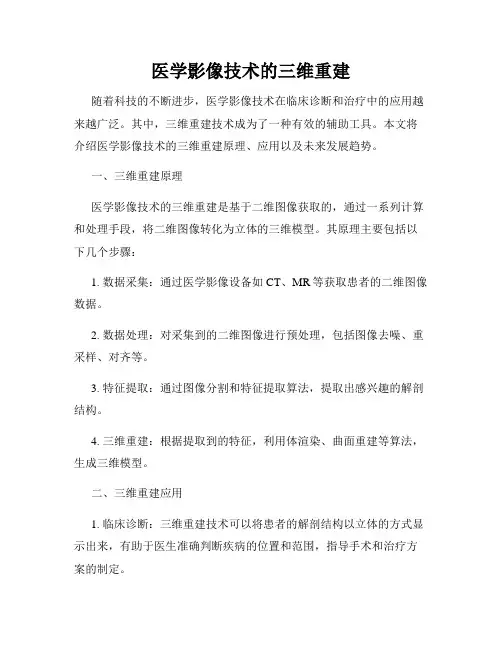 医学影像技术的三维重建

随着科技的不断进步，医学影像技术在临床诊断和治疗中的应用越来越广泛。其中，三维重建技术成为了一种有效的辅助工具。本文将介绍医学影像技术的三维重建原理、应用以及未来发展趋势。

一、三维重建原理

医学影像技术的三维重建是基于二维图像获取的，通过一系列计算和处理手段，将二维图像转化为立体的三维模型。其原理主要包括以下几个步骤：

1. 数据采集：通过医学影像设备如 CT、MR 等获取患者的二维图像数据。

2. 数据处理：对采集到的二维图像进行预处理，包括图像去噪、重采样、对齐等。

3. 特征提取：通过图像分割和特征提取算法，提取出感兴趣的解剖结构。

4. 三维重建：根据提取到的特征，利用体渲染、曲面重建等算法，生成三维模型。

二、三维重建应用

1. 临床诊断：三维重建技术可以将患者的解剖结构以立体的方式显示出来，有助于医生准确判断疾病的位置和范围，指导手术和治疗方案的制定。